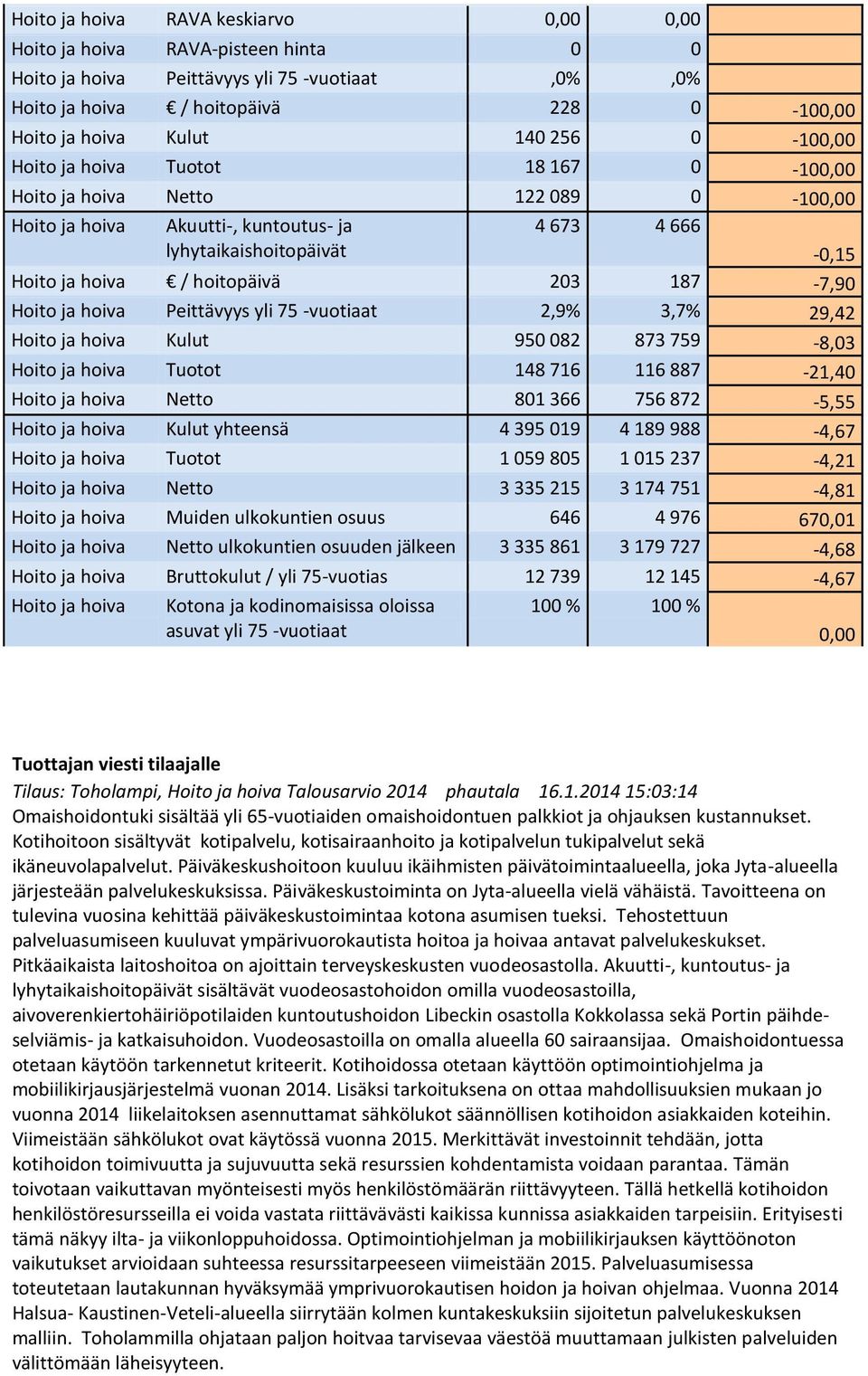 | | | | | |
|---|---|---|---|---|
| Hoito ja hoiva | RAVA keskiarvo | 0,00 | 0,00 | |
| Hoito ja hoiva | RAVA-pisteen hinta | 0 | 0 | |
| Hoito ja hoiva | Peittävyys yli 75 -vuotiaat | ,0% | ,0% | |
| Hoito ja hoiva | € / hoitopäivä | 228 | 0 | -100,00 |
| Hoito ja hoiva | Kulut | 140 256 | 0 | -100,00 |
| Hoito ja hoiva | Tuotot | 18 167 | 0 | -100,00 |
| Hoito ja hoiva | Netto | 122 089 | 0 | -100,00 |
| Hoito ja hoiva | Akuutti-, kuntoutus- ja lyhytaikaishoitopäivät | 4 673 | 4 666 | -0,15 |
| Hoito ja hoiva | € / hoitopäivä | 203 | 187 | -7,90 |
| Hoito ja hoiva | Peittävyys yli 75 -vuotiaat | 2,9% | 3,7% | 29,42 |
| Hoito ja hoiva | Kulut | 950 082 | 873 759 | -8,03 |
| Hoito ja hoiva | Tuotot | 148 716 | 116 887 | -21,40 |
| Hoito ja hoiva | Netto | 801 366 | 756 872 | -5,55 |
| Hoito ja hoiva | Kulut yhteensä | 4 395 019 | 4 189 988 | -4,67 |
| Hoito ja hoiva | Tuotot | 1 059 805 | 1 015 237 | -4,21 |
| Hoito ja hoiva | Netto | 3 335 215 | 3 174 751 | -4,81 |
| Hoito ja hoiva | Muiden ulkokuntien osuus | 646 | 4 976 | 670,01 |
| Hoito ja hoiva | Netto ulkokuntien osuuden jälkeen | 3 335 861 | 3 179 727 | -4,68 |
| Hoito ja hoiva | Bruttokulut / yli 75-vuotias | 12 739 | 12 145 | -4,67 |
| Hoito ja hoiva | Kotona ja kodinomaisissa oloissa asuvat yli 75 -vuotiaat | 100 % | 100 % | 0,00 |

Tuottajan viesti tilaajalle
Tilaus: Toholampi, Hoito ja hoiva Talousarvio 2014 phautala 16.1.2014 15:03:14
Omaishoidontuki sisältää yli 65-vuotiaiden omaishoidontuen palkkiot ja ohjauksen kustannukset. Kotihoitoon sisältyvät kotipalvelu, kotisairaanhoito ja kotipalvelun tukipalvelut sekä ikäneuvolapalvelut. Päiväkeskushoitoon kuuluu ikäihmisten päivätoimintaalueella, joka Jyta-alueella järjesteään palvelukeskuksissa. Päiväkeskustoiminta on Jyta-alueella vielä vähäistä. Tavoitteena on tulevina vuosina kehittää päiväkeskustoimintaa kotona asumisen tueksi. Tehostettuun palveluasumiseen kuuluvat ympärivuorokautista hoitoa ja hoivaa antavat palvelukeskukset. Pitkäaikaista laitoshoitoa on ajoittain terveyskeskusten vuodeosastolla. Akuutti-, kuntoutus- ja lyhytaikaishoitopäivät sisältävät vuodeosastohoidon omilla vuodeosastoilla, aivoverenkiertohäiriöpotilaiden kuntoutushoidon Libeckin osastolla Kokkolassa sekä Portin päihdeselviämis- ja katkaisuhoidon. Vuodeosastoilla on omalla alueella 60 sairaansijaa. Omaishoidontuessa otetaan käytöön tarkennetut kriteerit. Kotihoidossa otetaan käyttöön optimointiohjelma ja mobiilikirjausjärjestelmä vuonan 2014. Lisäksi tarkoituksena on ottaa mahdollisuuksien mukaan jo vuonna 2014 liikelaitoksen asennuttamat sähkölukot säännöllisen kotihoidon asiakkaiden koteihin. Viimeistään sähkölukot ovat käytössä vuonna 2015. Merkittävät investoinnit tehdään, jotta kotihoidon toimivuutta ja sujuvuutta sekä resurssien kohdentamista voidaan parantaa. Tämän toivotaan vaikuttavan myönteisesti myös henkilöstömäärän riittävyyteen. Tällä hetkellä kotihoidon henkilöstöresursseilla ei voida vastata riittävävästi kaikissa kunnissa asiakkaiden tarpeisiin. Erityisesti tämä näkyy ilta- ja viikonloppuhoidossa. Optimointiohjelman ja mobiilikirjauksen käyttöönoton vaikutukset arvioidaan suhteessa resurssitarpeeseen viimeistään 2015. Palveluasumisessa toteutetaan lautakunnan hyväksymää ymprivuorokautisen hoidon ja hoivan ohjelmaa. Vuonna 2014 Halsua- Kaustinen-Veteli-alueella siirrytään kolmen kuntakeskuksiin sijoitetun palvelukeskuksen malliin. Toholammilla ohjataan paljon hoitvaa tarvisevaa väestöä muuttamaan julkisten palveluiden välittömään läheisyyteen.